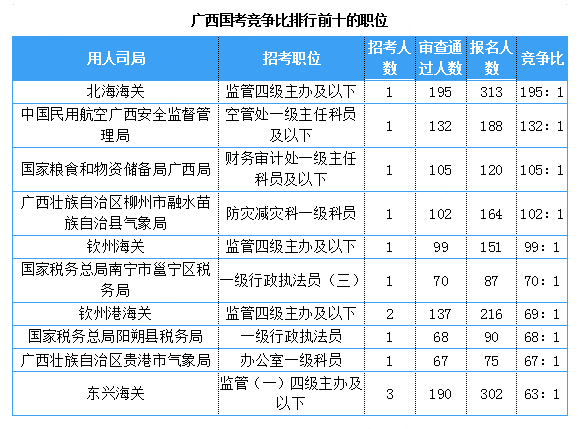 广西国考竞争比排行前十的职位

| 用人司局 | 招考职位 | 招考人数 | 审查通过人数 | 报名人数 | 竞争比 |
|---|---|---|---|---|---|
| 北海海关 | 监管四级主办及以下 | 1 | 195 | 313 | 195：1 |
| 中国民用航空广西安全监督管理局 | 空管处一级主任科员及以下 | 1 | 132 | 188 | 132：1 |
| 国家粮食和物资储备局广西局 | 财务审计处一级主任科员及以下 | 1 | 105 | 120 | 105：1 |
| 广西壮族自治区柳州市融水苗族自治县气象局 | 防灾减灾科一级科员 | 1 | 102 | 164 | 102：1 |
| 钦州海关 | 监管四级主办及以下 | 1 | 99 | 151 | 99：1 |
| 国家税务总局南宁市邕宁区税务局 | 一级行政执法员（三） | 1 | 70 | 87 | 70：1 |
| 钦州港海关 | 监管四级主办及以下 | 2 | 137 | 216 | 69：1 |
| 国家税务总局阳朔县税务局 | 一级行政执法员 | 1 | 68 | 90 | 68：1 |
| 广西壮族自治区贵港市气象局 | 办公室一级科员 | 1 | 67 | 75 | 67：1 |
| 东兴海关 | 监管（一）四级主办及以下 | 3 | 190 | 302 | 63：1 |